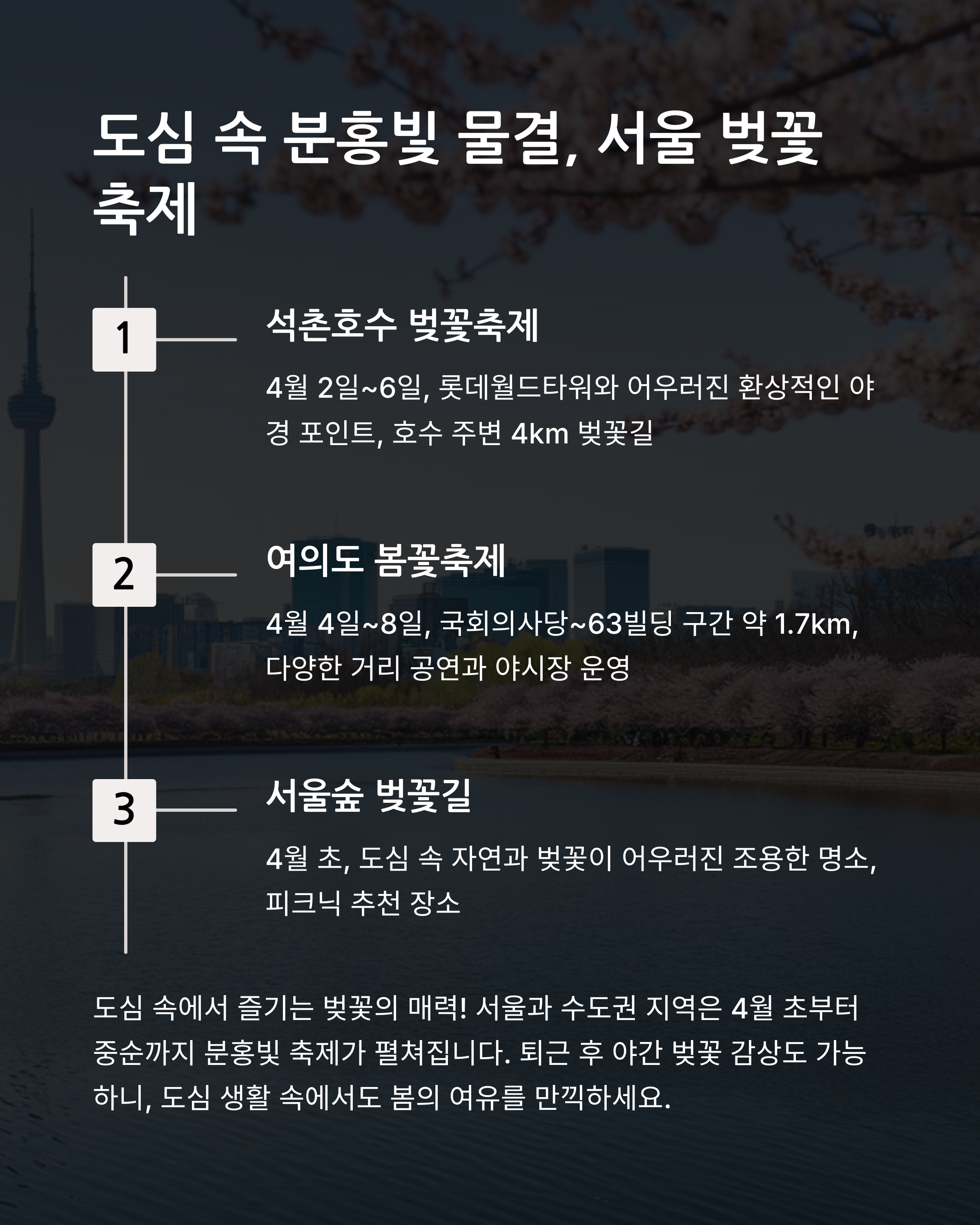 도심 속 분홍빛 물결, 서울 벚꽃 축제

1

석촌호수 벚꽃축제

4월 2일~6일, 롯데월드타워와 어우러진 환상적인 야경 포인트, 호수 주변 4km 벚꽃길

2

여의도 봄꽃축제

4월 4일~8일, 국회의사당~63빌딩 구간 약 1.7km, 다양한 거리 공연과 야시장 운영

3

서울숲 벚꽃길

4월 초, 도심 속 자연과 벚꽃이 어우러진 조용한 명소, 피크닉 추천 장소

도심 속에서 즐기는 벚꽃의 매력! 서울과 수도권 지역은 4월 초부터 중순까지 분홍빛 축제가 펼쳐집니다. 퇴근 후 야간 벚꽃 감상도 가능하니, 도심 생활 속에서도 봄의 여유를 만끽하세요.